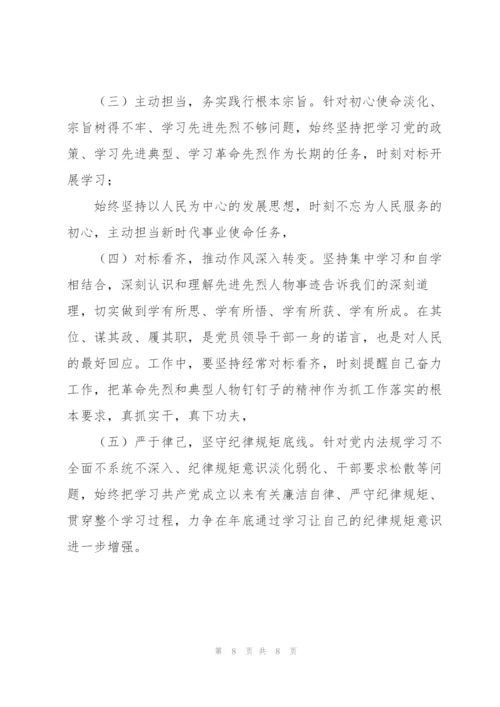 （三）主动担当，务实践行根本宗旨。针对初心使命淡化、宗旨树得不牢、学习先进先烈不够问题，始终坚持把学习党的政策、学习先进典型、学习革命先烈作为长期的任务，时刻对标开展学习；

始终坚持以人民为中心的发展思想，时刻不忘为人民服务的初心，主动担当新时代事业使命任务，

（四）对标看齐，推动作风深入转变。坚持集中学习和自学相结合，深刻认识和理解先进先烈人物事迹告诉我们的深刻道理，切实做到学有所思、学有所悟、学有所获、学有所成。在其位、谋其政、履其职，是党员领导干部一身的诺言，也是对人民的最好回应。工作中，要坚持经常对标看齐，时刻提醒自己奋力工作，把革命先烈和典型人物钉钉子的精神作为抓工作落实的根本要求，真抓实干，真下功夫，

（五）严于律己，坚守纪律规矩底线。针对党内法规学习不全面不系统不深入、纪律规矩意识淡化弱化、干部要求松散等问题，始终把学习共产党成立以来有关廉洁自律、严守纪律规矩、贯穿整个学习过程，力争在年底通过学习让自己的纪律规矩意识进一步增强。

第 8 页 共 8 页